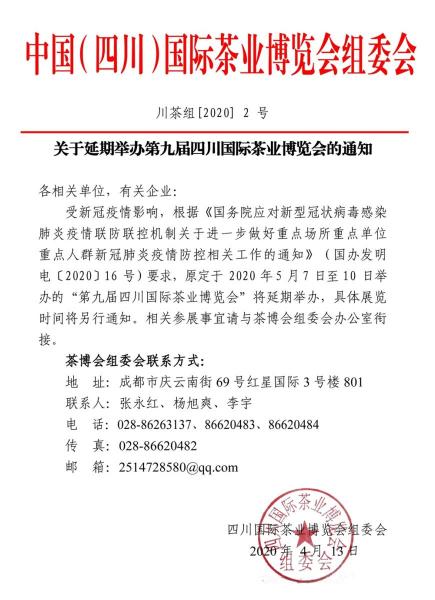 中国(四川)国际茶业博览会组委会

川茶组[2020] 2 号

关于延期举办第九届四川国际茶业博览会的通知

各相关单位，有关企业:

受新冠疫情影响，根据《国务院应对新型冠状病毒感染肺炎疫情联防联控机制关于进一步做好重点场所重点单位重点人群新冠肺炎疫情防控相关工作的通知》（国办发明电〔2020〕16 号）要求，原定于 2020 年 5 月 7 日至 10 日举办的“第九届四川国际茶业博览会”将延期举办，具体展览时间将另行通知。相关参展事宜请与茶博会组委会办公室衔接。

茶博会组委会联系方式:

地　址：成都市庆云南街 69 号红星国际 3 号楼 801

联系人：张永红、杨旭爽、李宇

电　话：028-86263137、86620483、86620484

传　真：028-86620482

邮　箱：2514728580@qq.com

四川国际茶业博览会组委会

2020 年 4 月 13 日

四川国际茶业博览会组委会